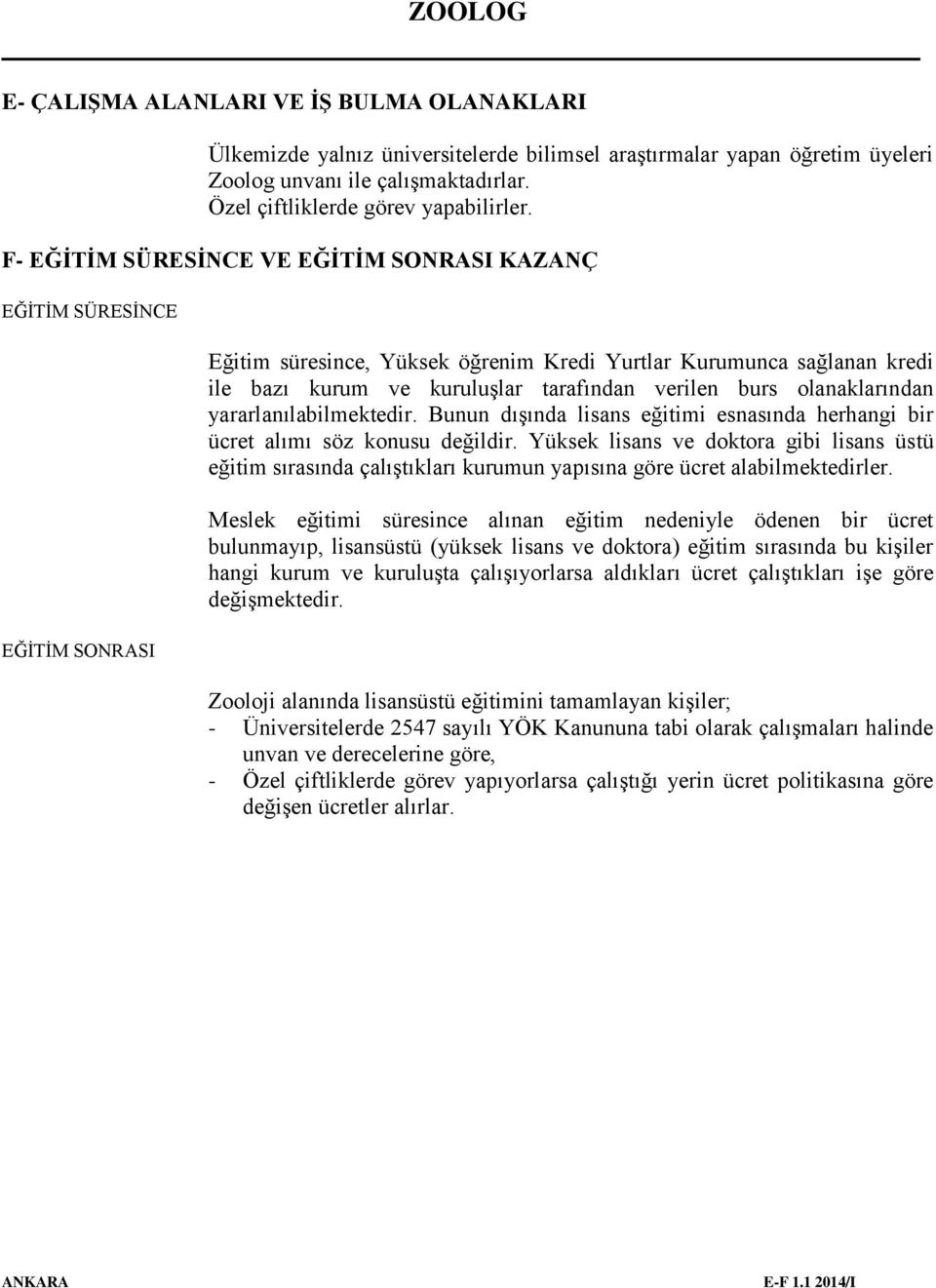 ZOOLOG

E- ÇALIŞMA ALANLARI VE İŞ BULMA OLANAKLARI

Ülkemizde yalnız üniversitelerde bilimsel araştırmalar yapan öğretim üyeleri Zoolog unvanı ile çalışmaktadırlar.
Özel çiftliklerde görev yapabilirler.

F- EĞİTİM SÜRESİNCE VE EĞİTİM SONRASI KAZANÇ

EĞİTİM SÜRESİNCE

Eğitim süresince, Yüksek öğrenim Kredi Yurtlar Kurumunca sağlanan kredi ile bazı kurum ve kuruluşlar tarafından verilen burs olanaklarından yararlanılabilmektedir. Bunun dışında lisans eğitimi esnasında herhangi bir ücret alımı söz konusu değildir. Yüksek lisans ve doktora gibi lisans üstü eğitim sırasında çalıştıkları kurumun yapısına göre ücret alabilmektedirler.

Meslek eğitimi süresince alınan eğitim nedeniyle ödenen bir ücret bulunmayıp, lisansüstü (yüksek lisans ve doktora) eğitim sırasında bu kişiler hangi kurum ve kuruluşta çalışıyorlarsa aldıkları ücret çalıştıkları işe göre değişmektedir.

EĞİTİM SONRASI

Zooloji alanında lisansüstü eğitimini tamamlayan kişiler;
- Üniversitelerde 2547 sayılı YÖK Kanununa tabi olarak çalışmaları halinde unvan ve derecelerine göre,
- Özel çiftliklerde görev yapıyorlarsa çalıştığı yerin ücret politikasına göre değişen ücretler alırlar.

ANKARA E-F 1.1 2014/I